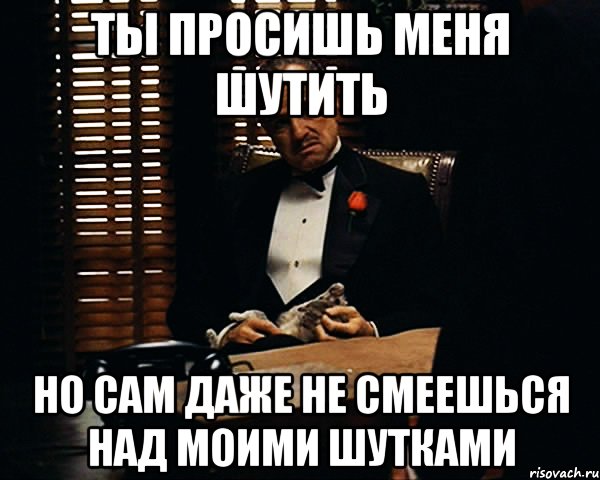 ТЫ ПРОСИШЬ МЕНЯ ШУТИТЬ

НО САМ ДАЖЕ НЕ СМЕЕШЬСЯ НАД МОИМИ ШУТКАМИ

risovach.ru